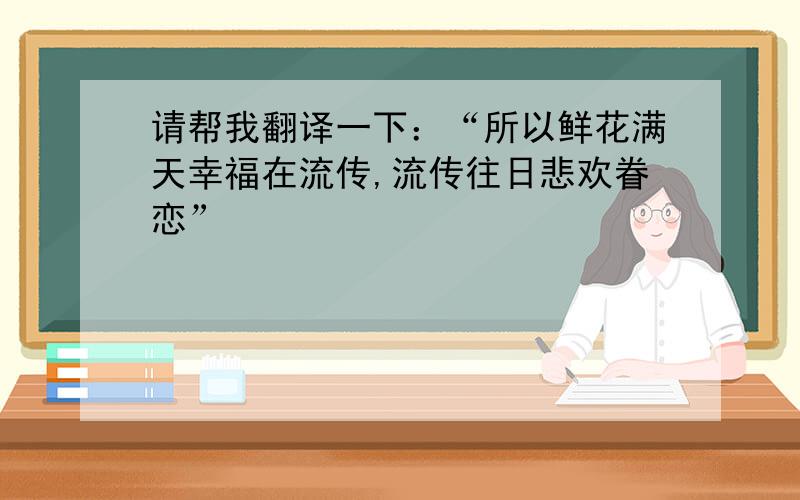 请帮我翻译一下：“所以鲜花满天幸福在流传,流传往日悲欢眷恋”